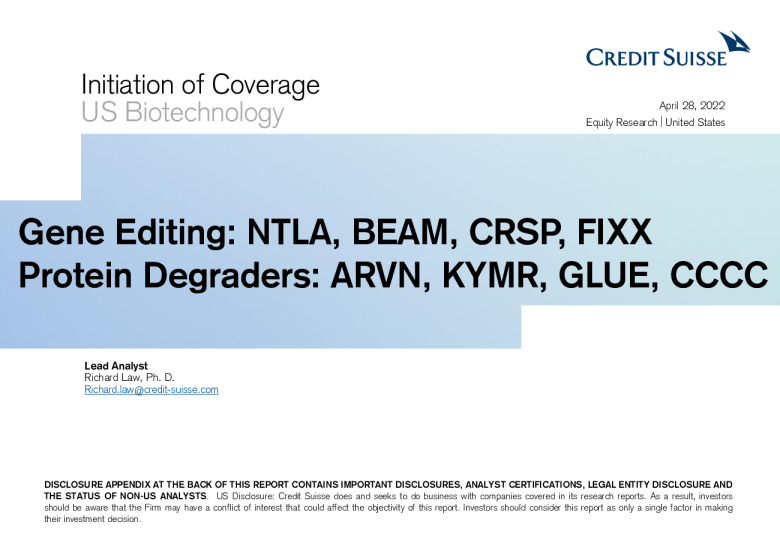 CREDIT SUISSE

Initiation of Coverage
US Biotechnology

April 28, 2022
Equity Research | United States

Gene Editing: NTLA, BEAM, CRSP, FIXX
Protein Degraders: ARVN, KYMR, GLUE, CCCC

Lead Analyst
Richard Law, Ph. D.
Richard.law@credit-suisse.com

DISCLOSURE APPENDIX AT THE BACK OF THIS REPORT CONTAINS IMPORTANT DISCLOSURES, ANALYST CERTIFICATIONS, LEGAL ENTITY DISCLOSURE AND THE STATUS OF NON-US ANALYSTS. US Disclosure: Credit Suisse does and seeks to do business with companies covered in its research reports. As a result, investors should be aware that the Firm may have a conflict of interest that could affect the objectivity of this report. Investors should consider this report as only a single factor in making their investment decision.